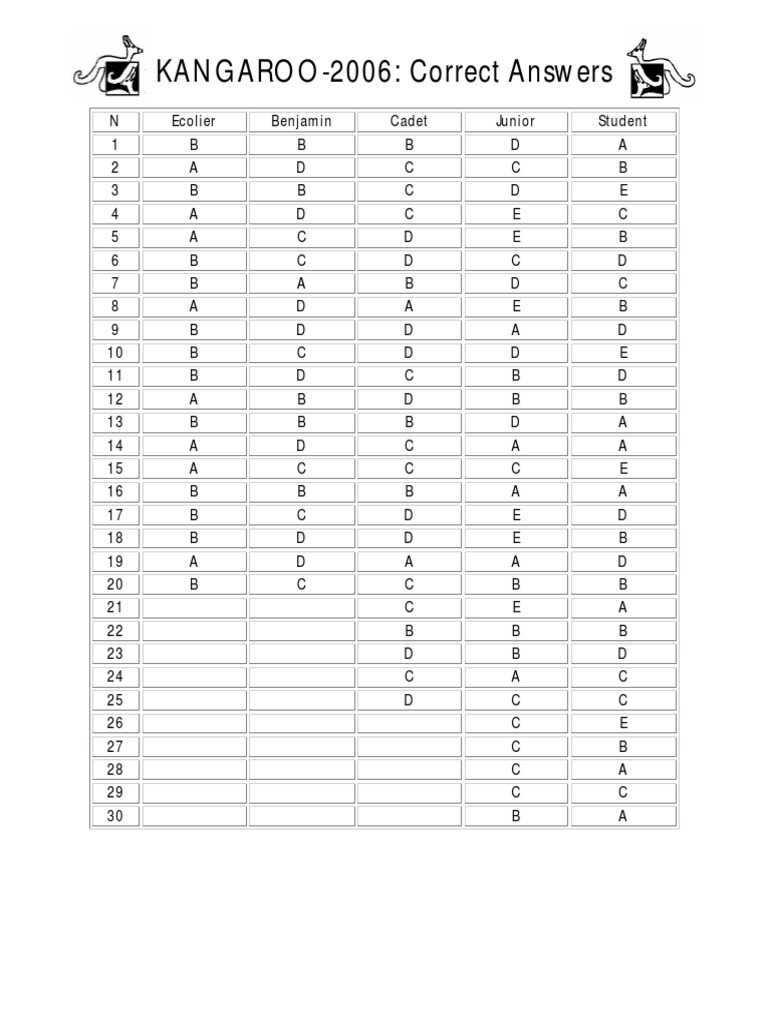 KANGAROO-2006: Correct Answers

| N | Ecolier | Benjamin | Cadet | Junior | Student |
|---|---|---|---|---|---|
| 1 | B | B | B | D | A |
| 2 | A | D | C | C | B |
| 3 | B | B | C | D | E |
| 4 | A | D | C | E | C |
| 5 | A | C | D | E | B |
| 6 | B | C | D | C | D |
| 7 | B | A | B | D | C |
| 8 | A | D | A | E | B |
| 9 | B | D | D | A | D |
| 10 | B | C | D | D | E |
| 11 | B | D | C | B | D |
| 12 | A | B | D | B | B |
| 13 | B | B | B | D | A |
| 14 | A | D | C | A | A |
| 15 | A | C | C | C | E |
| 16 | B | B | B | A | A |
| 17 | B | C | D | E | D |
| 18 | B | D | D | E | B |
| 19 | A | D | A | A | D |
| 20 | B | C | C | B | B |
| 21 | | | C | E | A |
| 22 | | | B | B | B |
| 23 | | | D | B | D |
| 24 | | | C | A | C |
| 25 | | | D | C | C |
| 26 | | | | C | E |
| 27 | | | | C | B |
| 28 | | | | C | A |
| 29 | | | | C | C |
| 30 | | | | B | A |